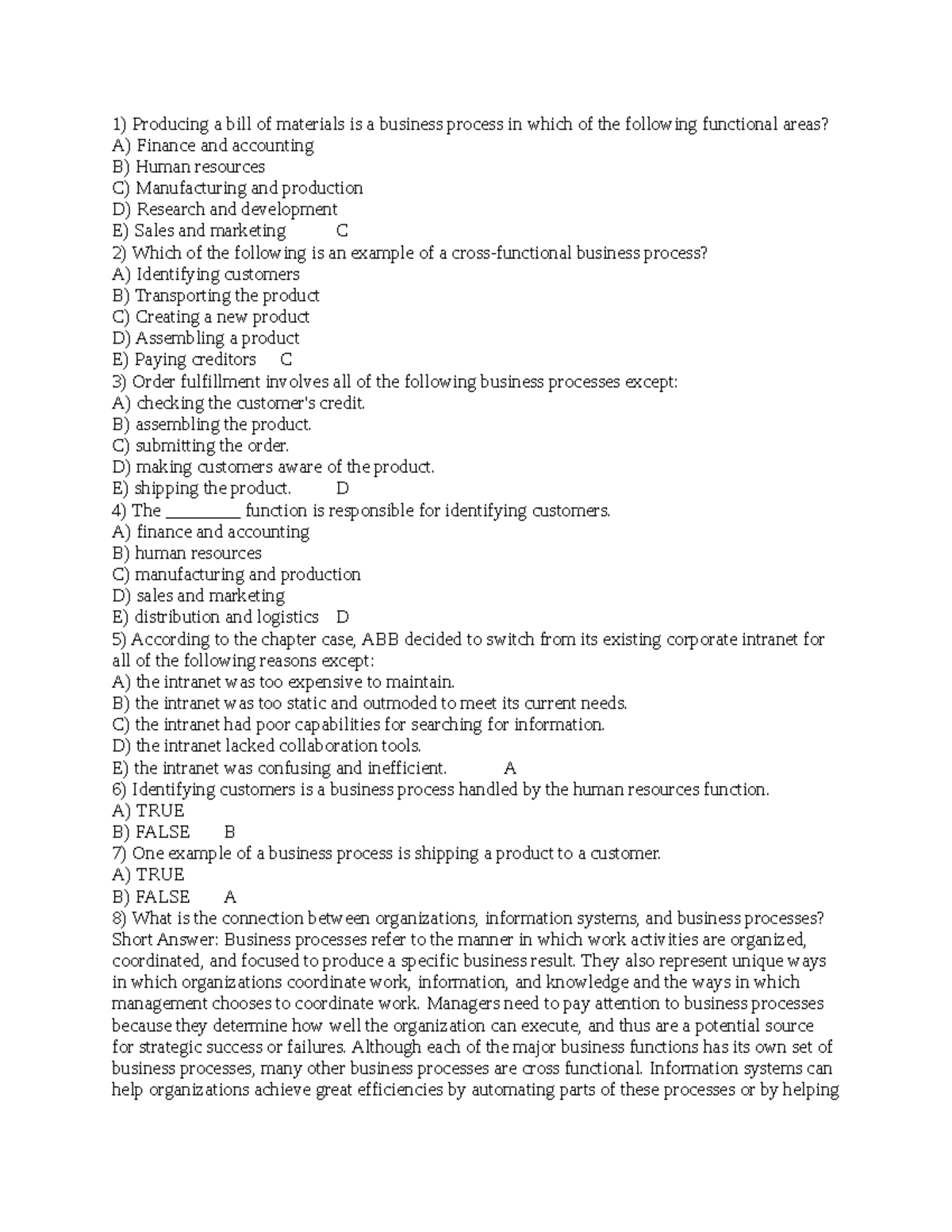 1) Producing a bill of materials is a business process in which of the following functional areas?
A) Finance and accounting
B) Human resources
C) Manufacturing and production
D) Research and development
E) Sales and marketing C
2) Which of the following is an example of a cross-functional business process?
A) Identifying customers
B) Transporting the product
C) Creating a new product
D) Assembling a product
E) Paying creditors C
3) Order fulfillment involves all of the following business processes except:
A) checking the customer's credit.
B) assembling the product.
C) submitting the order.
D) making customers aware of the product.
E) shipping the product. D
4) The ____ function is responsible for identifying customers.
A) finance and accounting
B) human resources
C) manufacturing and production
D) sales and marketing
E) distribution and logistics D
5) According to the chapter case, ABB decided to switch from its existing corporate intranet for all of the following reasons except:
A) the intranet was too expensive to maintain.
B) the intranet was too static and outmoded to meet its current needs.
C) the intranet had poor capabilities for searching for information.
D) the intranet lacked collaboration tools.
E) the intranet was confusing and inefficient. A
6) Identifying customers is a business process handled by the human resources function.
A) TRUE
B) FALSE B
7) One example of a business process is shipping a product to a customer.
A) TRUE
B) FALSE A
8) What is the connection between organizations, information systems, and business processes?
Short Answer: Business processes refer to the manner in which work activities are organized, coordinated, and focused to produce a specific business result. They also represent unique ways in which organizations coordinate work, information, and knowledge and the ways in which management chooses to coordinate work. Managers need to pay attention to business processes because they determine how well the organization can execute, and thus are a potential source for strategic success or failures. Although each of the major business functions has its own set of business processes, many other business processes are cross functional. Information systems can help organizations achieve great efficiencies by automating parts of these processes or by helping